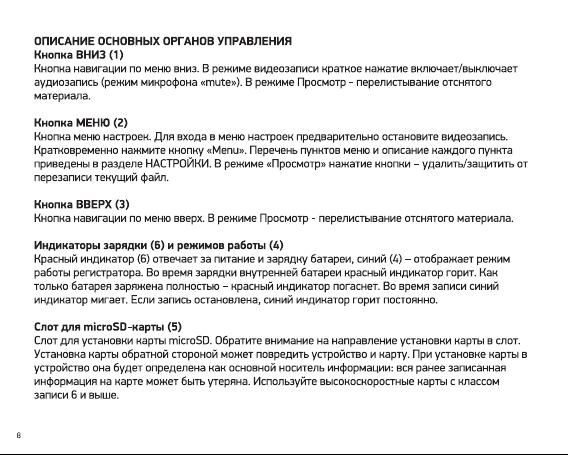 ОПИСАНИЕ ОСНОВНЫХ ОРГАНОВ УПРАВЛЕНИЯ
Кнопка ВНИЗ (1)
Кнопка навигации по меню вниз. В режиме видеозаписи краткое нажатие включает/выключает аудиозапись (режим микрофона «mute»). В режиме Просмотр - перелистывание отснятого материала.

Кнопка МЕНЮ (2)
Кнопка меню настроек. Для входа в меню настроек предварительно остановите видеозапись. Кратковременно нажмите кнопку «Menu». Перечень пунктов меню и описание каждого пункта приведены в разделе НАСТРОЙКИ. В режиме «Просмотр» нажатие кнопки – удалить/защитить от перезаписи текущий файл.

Кнопка ВВЕРХ (3)
Кнопка навигации по меню вверх. В режиме Просмотр - перелистывание отснятого материала.

Индикаторы зарядки (6) и режимов работы (4)
Красный индикатор (6) отвечает за питание и зарядку батареи, синий (4) – отображает режим работы регистратора. Во время зарядки внутренней батареи красный индикатор горит. Как только батарея заряжена полностью – красный индикатор погаснет. Во время записи синий индикатор мигает. Если запись остановлена, синий индикатор горит постоянно.

Слот для microSD-карты (5)
Слот для установки карты microSD. Обратите внимание на направление установки карты в слот. Установка карты обратной стороной может повредить устройство и карту. При установке карты в устройство она будет определена как основной носитель информации: вся ранее записанная информация на карте может быть утеряна. Используйте высокоскоростные карты с классом записи 6 и выше.

8